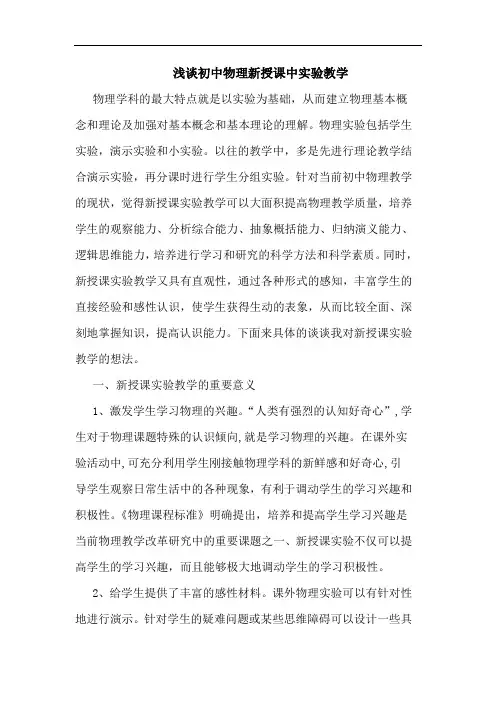 浅谈初中物理新授课中实验教学

物理学科的最大特点就是以实验为基础，从而建立物理基本概念和理论及加强对基本概念和基本理论的理解。物理实验包括学生实验，演示实验和小实验。以往的教学中，多是先进行理论教学结合演示实验，再分课时进行学生分组实验。针对当前初中物理教学的现状，觉得新授课实验教学可以大面积提高物理教学质量，培养学生的观察能力、分析综合能力、抽象概括能力、归纳演义能力、逻辑思维能力，培养进行学习和研究的科学方法和科学素质。同时，新授课实验教学又具有直观性，通过各种形式的感知，丰富学生的直接经验和感性认识，使学生获得生动的表象，从而比较全面、深刻地掌握知识，提高认识能力。下面来具体的谈谈我对新授课实验教学的想法。

一、新授课实验教学的重要意义

1、激发学生学习物理的兴趣。“人类有强烈的认知好奇心”，学生对于物理课题特殊的认识倾向，就是学习物理的兴趣。在课外实验活动中，可充分利用学生刚接触物理学科的新鲜感和好奇心，引导学生观察日常生活中的各种现象，有利于调动学生的学习兴趣和积极性。《物理课程标准》明确提出，培养和提高学生学习兴趣是当前物理教学改革研究中的重要课题之一、新授课实验不仅可以提高学生的学习兴趣，而且能够极大地调动学生的学习积极性。

2、给学生提供了丰富的感性材料。课外物理实验可以有针对性地进行演示。针对学生的疑难问题或某些思维障碍可以设计一些具